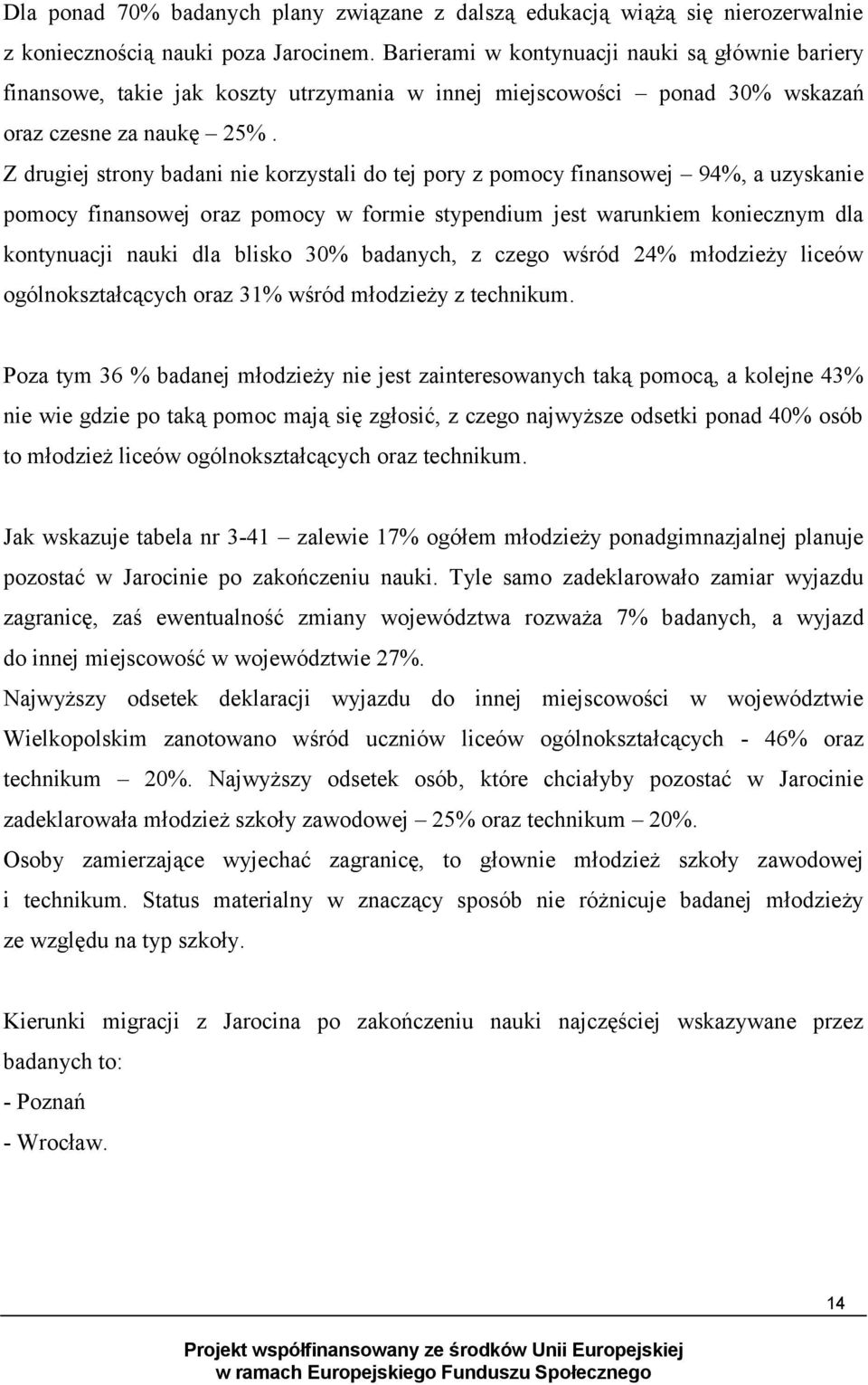 Dla ponad 70% badanych plany związane z dalszą edukacją wiążą się nierozerwalnie z koniecznością nauki poza Jarocinem. Barierami w kontynuacji nauki są głównie bariery finansowe, takie jak koszty utrzymania w innej miejscowości – ponad 30% wskazań oraz czesne za naukę – 25%.

Z drugiej strony badani nie korzystali do tej pory z pomocy finansowej – 94%, a uzyskanie pomocy finansowej oraz pomocy w formie stypendium jest warunkiem koniecznym dla kontynuacji nauki dla blisko 30% badanych, z czego wśród 24% młodzieży liceów ogólnokształcących oraz 31% wśród młodzieży z technikum.

Poza tym 36 % badanej młodzieży nie jest zainteresowanych taką pomocą, a kolejne 43% nie wie gdzie po taką pomoc mają się zgłosić, z czego najwyższe odsetki ponad 40% osób to młodzież liceów ogólnokształcących oraz technikum.

Jak wskazuje tabela nr 3-41 – zalewie 17% ogółem młodzieży ponadgimnazjalnej planuje pozostać w Jarocinie po zakończeniu nauki. Tyle samo zadeklarowało zamiar wyjazdu zagranicę, zaś ewentualność zmiany województwa rozważa 7% badanych, a wyjazd do innej miejscowość w województwie 27%.

Najwyższy odsetek deklaracji wyjazdu do innej miejscowości w województwie Wielkopolskim zanotowano wśród uczniów liceów ogólnokształcących - 46% oraz technikum – 20%. Najwyższy odsetek osób, które chciałyby pozostać w Jarocinie zadeklarowała młodzież szkoły zawodowej – 25% oraz technikum – 20%.

Osoby zamierzające wyjechać zagranicę, to głownie młodzież szkoły zawodowej i technikum. Status materialny w znaczący sposób nie różnicuje badanej młodzieży ze względu na typ szkoły.

Kierunki migracji z Jarocina po zakończeniu nauki najczęściej wskazywane przez badanych to:
- Poznań
- Wrocław.

14

Projekt współfinansowany ze środków Unii Europejskiej
w ramach Europejskiego Funduszu Społecznego